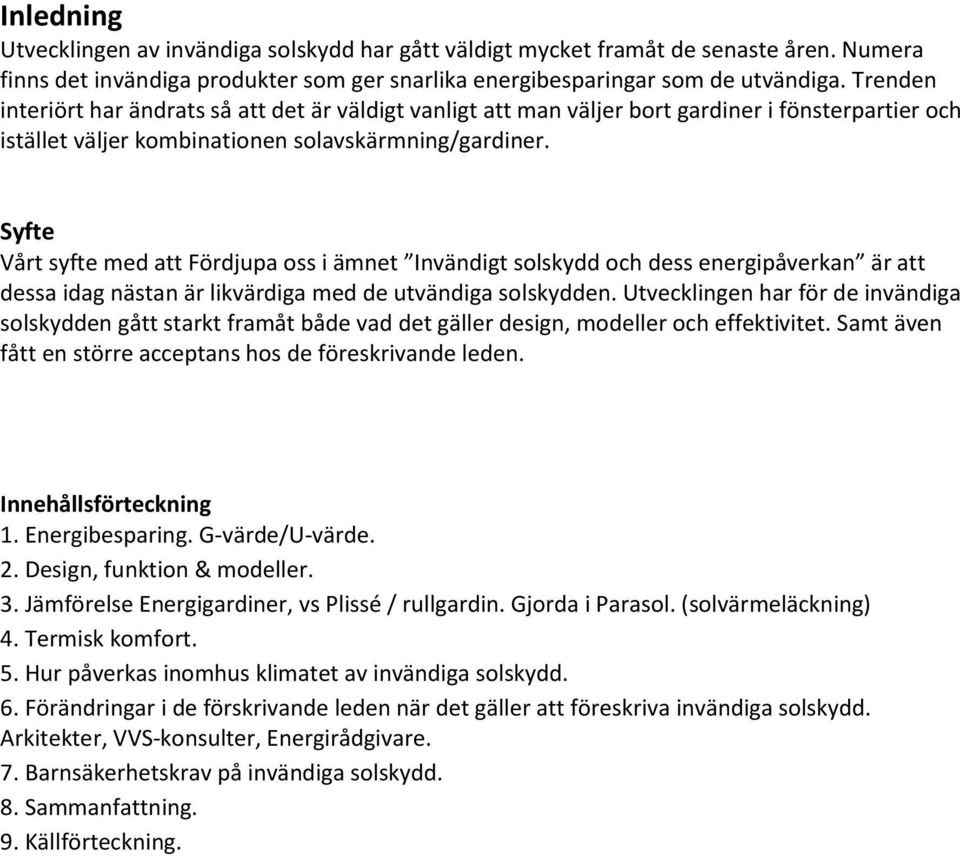 Inledning
Utvecklingen av invändiga solskydd har gått väldigt mycket framåt de senaste åren. Numera finns det invändiga produkter som ger snarlika energibesparingar som de utvändiga. Trenden interiört har ändrats så att det är väldigt vanligt att man väljer bort gardiner i fönsterpartier och istället väljer kombinationen solavskärmning/gardiner.

Syfte
Vårt syfte med att Fördjupa oss i ämnet ”Invändigt solskydd och dess energipåverkan” är att dessa idag nästan är likvärdiga med de utvändiga solskydden. Utvecklingen har för de invändiga solskydden gått starkt framåt både vad det gäller design, modeller och effektivitet. Samt även fått en större acceptans hos de föreskrivande leden.

Innehållsförteckning
1. Energibesparing. G-värde/U-värde.
2. Design, funktion & modeller.
3. Jämförelse Energigardiner, vs Plissé / rullgardin. Gjorda i Parasol. (solvärmeläckning)
4. Termisk komfort.
5. Hur påverkas inomhus klimatet av invändiga solskydd.
6. Förändringar i de förskrivande leden när det gäller att föreskriva invändiga solskydd. Arkitekter, VVS-konsulter, Energirådgivare.
7. Barnsäkerhetskrav på invändiga solskydd.
8. Sammanfattning.
9. Källförteckning.